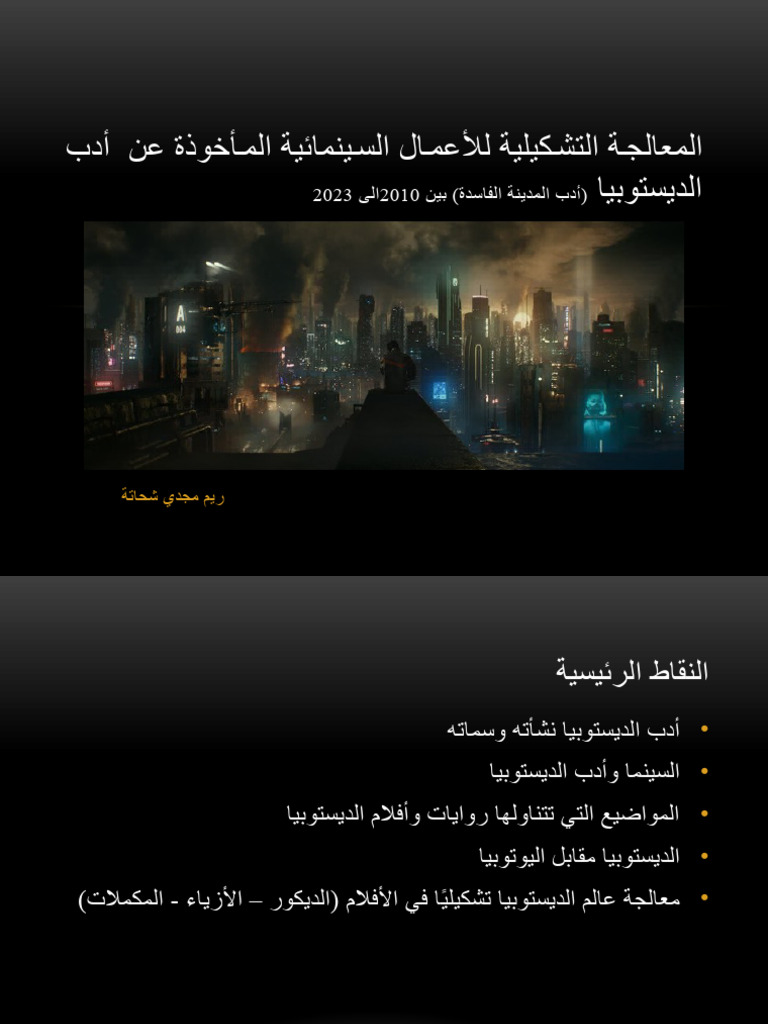 المعالجة التشكيلية للأعمال السينمائية المأخوذة عن أدب الديستوبيا (أدب المدينة الفاسدة) بين 2010الى 2023

ريم مجدي شحاتة

النقاط الرئيسية

• أدب الديستوبيا نشأته وسماته
• السينما وأدب الديستوبيا
• المواضيع التي تتناولها روايات وأفلام الديستوبيا
• الديستوبيا مقابل اليوتوبيا
• معالجة عالم الديستوبيا تشكيليًا في الأفلام (الديكور – الأزياء - المكملات)